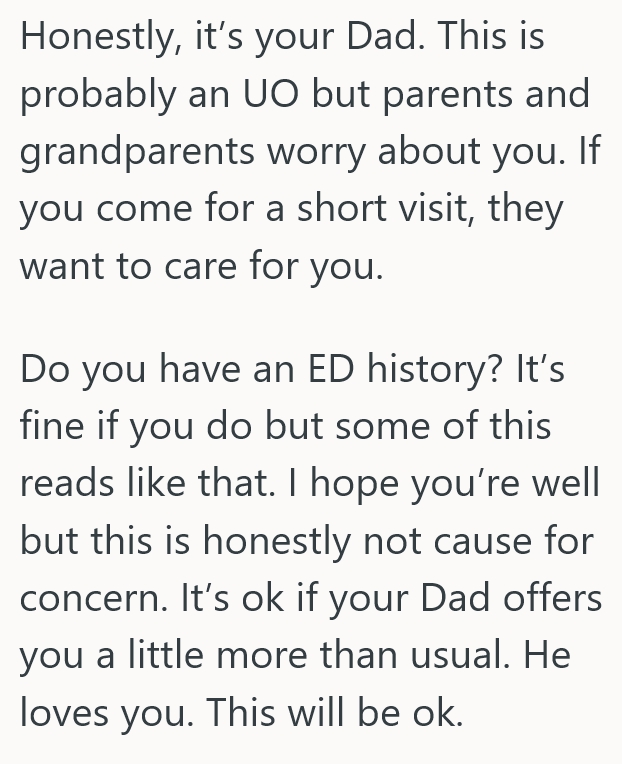 Honestly, it’s your Dad. This is probably an UO but parents and grandparents worry about you. If you come for a short visit, they want to care for you.

Do you have an ED history? It’s fine if you do but some of this reads like that. I hope you’re well but this is honestly not cause for concern. It’s ok if your Dad offers you a little more than usual. He loves you. This will be ok.